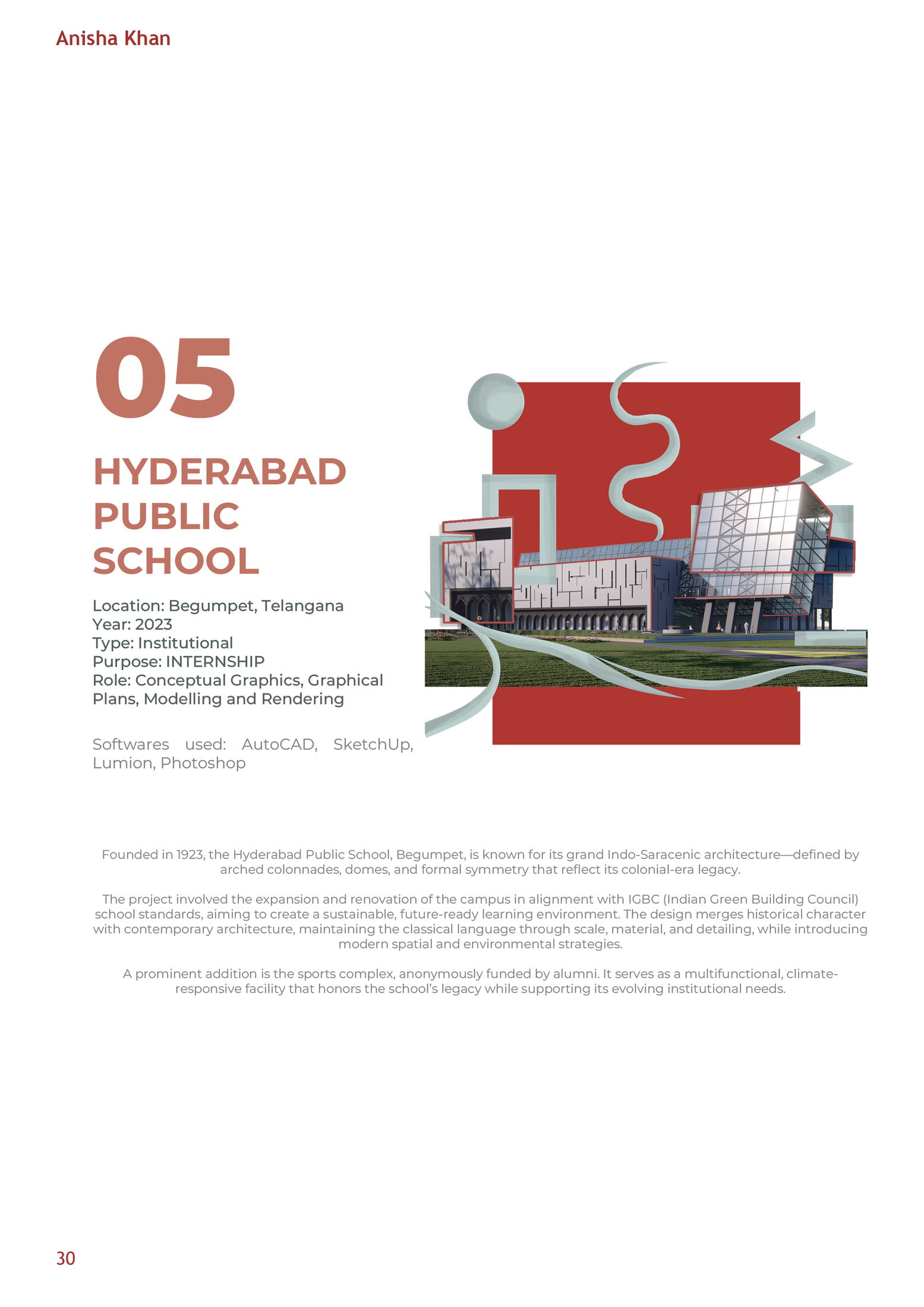 Anisha Khan

05

HYDERABAD PUBLIC SCHOOL

Location: Begumpet, Telangana
Year: 2023
Type: Institutional
Purpose: INTERNSHIP
Role: Conceptual Graphics, Graphical Plans, Modelling and Rendering

Softwares used: AutoCAD, SketchUp, Lumion, Photoshop

Founded in 1923, the Hyderabad Public School, Begumpet, is known for its grand Indo-Saracenic architecture—defined by arched colonnades, domes, and formal symmetry that reflect its colonial-era legacy.

The project involved the expansion and renovation of the campus in alignment with IGBC (Indian Green Building Council) school standards, aiming to create a sustainable, future-ready learning environment. The design merges historical character with contemporary architecture, maintaining the classical language through scale, material, and detailing, while introducing modern spatial and environmental strategies.

A prominent addition is the sports complex, anonymously funded by alumni. It serves as a multifunctional, climate-responsive facility that honors the school's legacy while supporting its evolving institutional needs.

30